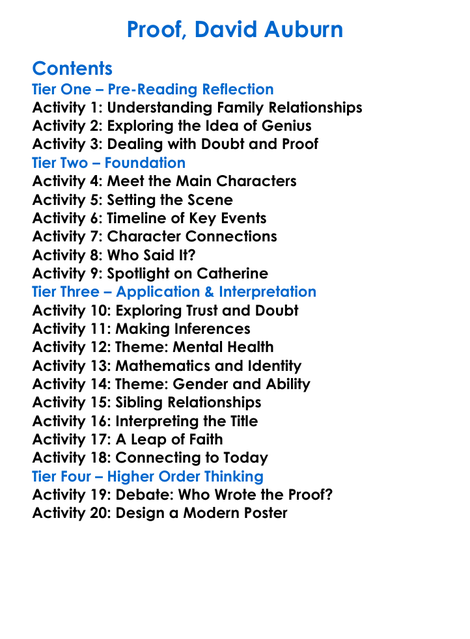 Proof, David Auburn

Contents
Tier One – Pre-Reading Reflection
Activity 1: Understanding Family Relationships
Activity 2: Exploring the Idea of Genius
Activity 3: Dealing with Doubt and Proof
Tier Two – Foundation
Activity 4: Meet the Main Characters
Activity 5: Setting the Scene
Activity 6: Timeline of Key Events
Activity 7: Character Connections
Activity 8: Who Said It?
Activity 9: Spotlight on Catherine
Tier Three – Application & Interpretation
Activity 10: Exploring Trust and Doubt
Activity 11: Making Inferences
Activity 12: Theme: Mental Health
Activity 13: Mathematics and Identity
Activity 14: Theme: Gender and Ability
Activity 15: Sibling Relationships
Activity 16: Interpreting the Title
Activity 17: A Leap of Faith
Activity 18: Connecting to Today
Tier Four – Higher Order Thinking
Activity 19: Debate: Who Wrote the Proof?
Activity 20: Design a Modern Poster